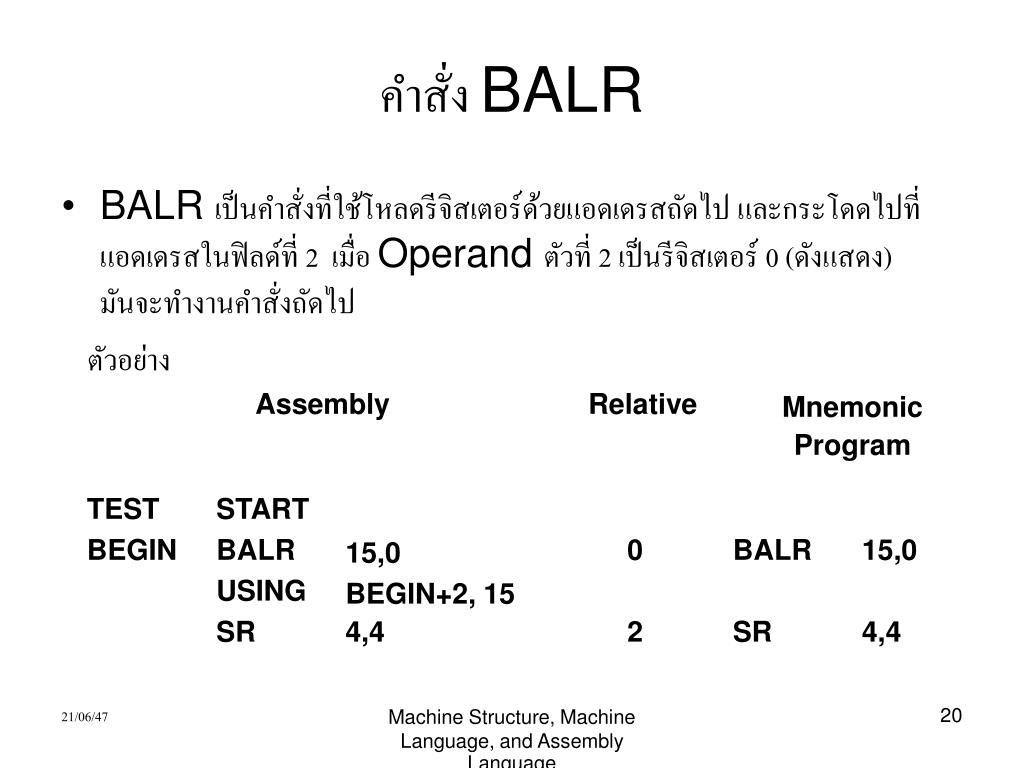 คำสั่ง BALR

• BALR เป็นคำสั่งที่ใช้โหลดรีจิสเตอร์ด้วยแอดเดรสถัดไป และกระโดดไปที่แอดเดรสในฟิลด์ที่ 2 เมื่อ Operand ตัวที่ 2 เป็นรีจิสเตอร์ 0 (ดังแสดง) มันจะทำงานคำสั่งถัดไป

ตัวอย่าง

| Assembly | | | Relative | Mnemonic Program | |
|---|---|---|---|---|---|
| TEST | START | | | | |
| BEGIN | BALR | 15,0 | 0 | BALR | 15,0 |
| | USING | BEGIN+2, 15 | | | |
| | SR | 4,4 | 2 | SR | 4,4 |

21/06/47

Machine Structure, Machine Language, and Assembly Language

20